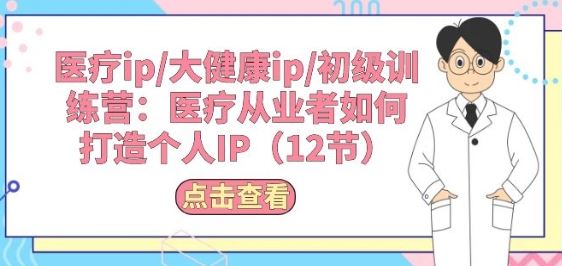 医疗ip/大健康ip/初级训练营：医疗从业者如何打造个人IP（12节）

点击查看